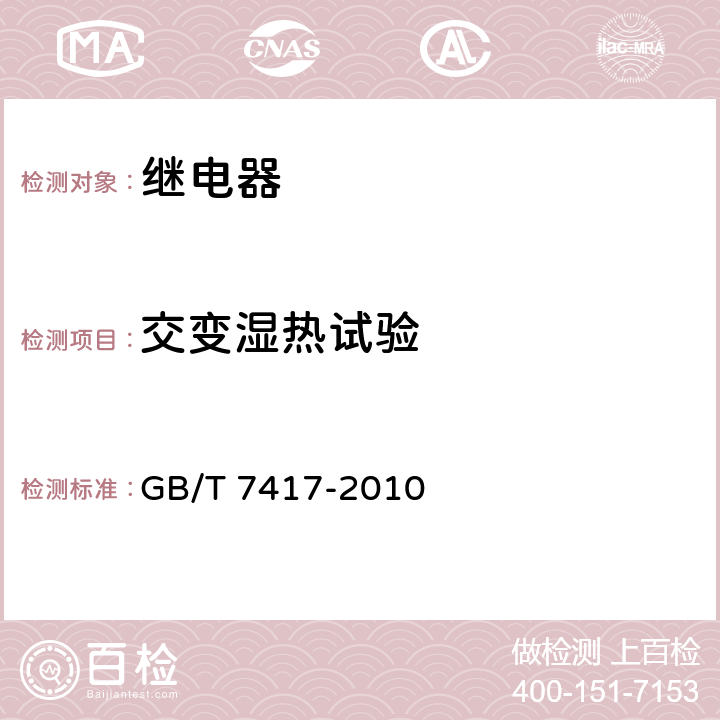 MA CNAS AC ilac-MRA

检测对象：继电器

检测项目：交变湿热试验

检测标准：GB/T 7417-2010

百检
Baijiantest.com

做检测 上百检
400-151-7153